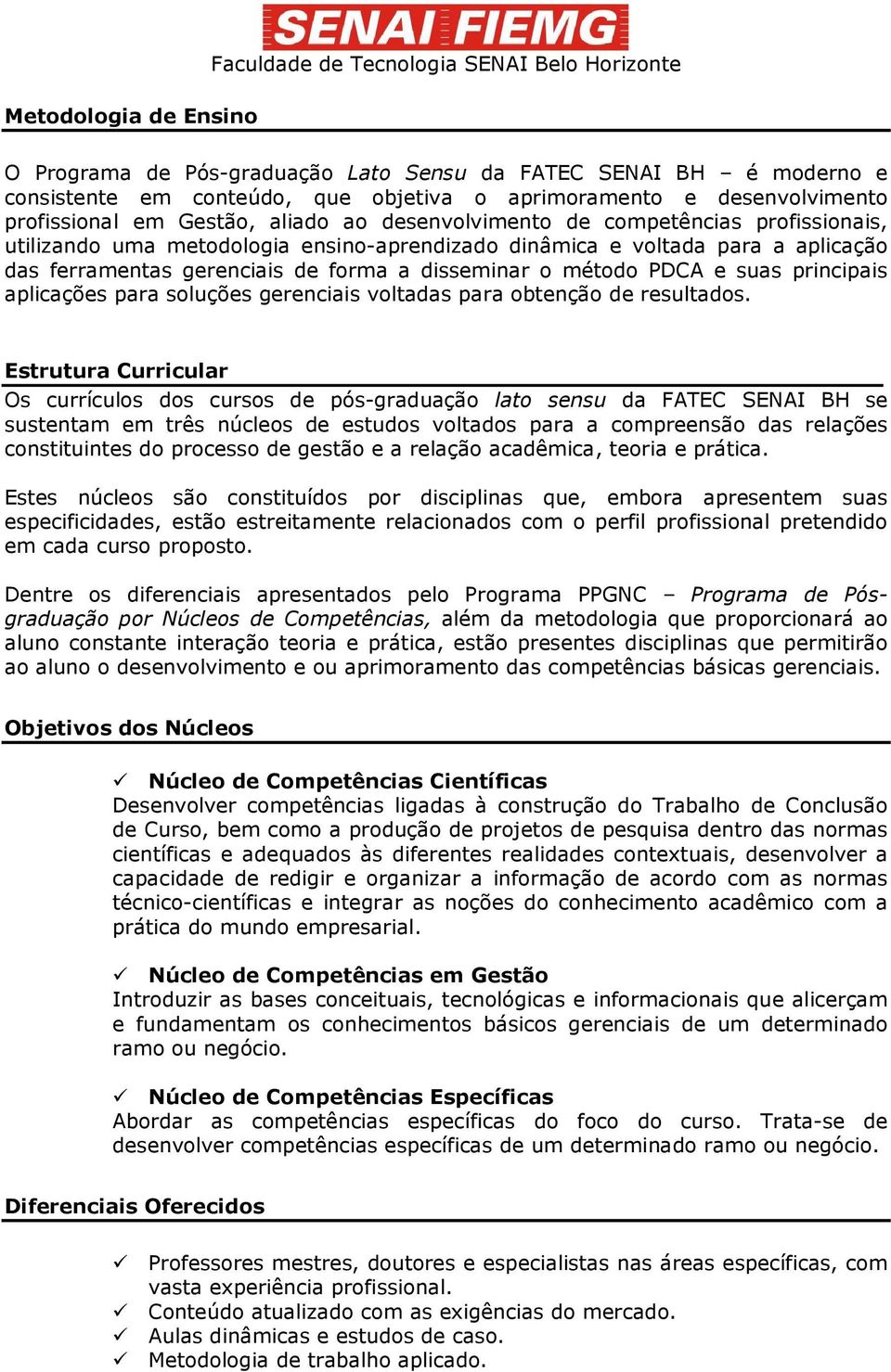 SENAI FIEMG
Faculdade de Tecnologia SENAI Belo Horizonte

Metodologia de Ensino

O Programa de Pós-graduação Lato Sensu da FATEC SENAI BH – é moderno e consistente em conteúdo, que objetiva o aprimoramento e desenvolvimento profissional em Gestão, aliado ao desenvolvimento de competências profissionais, utilizando uma metodologia ensino-aprendizado dinâmica e voltada para a aplicação das ferramentas gerenciais de forma a disseminar o método PDCA e suas principais aplicações para soluções gerenciais voltadas para obtenção de resultados.

Estrutura Curricular
Os currículos dos cursos de pós-graduação lato sensu da FATEC SENAI BH se sustentam em três núcleos de estudos voltados para a compreensão das relações constituintes do processo de gestão e a relação acadêmica, teoria e prática.

Estes núcleos são constituídos por disciplinas que, embora apresentem suas especificidades, estão estreitamente relacionados com o perfil profissional pretendido em cada curso proposto.

Dentre os diferenciais apresentados pelo Programa PPGNC – Programa de Pós-graduação por Núcleos de Competências, além da metodologia que proporcionará ao aluno constante interação teoria e prática, estão presentes disciplinas que permitirão ao aluno o desenvolvimento e ou aprimoramento das competências básicas gerenciais.

Objetivos dos Núcleos

✓ Núcleo de Competências Científicas
Desenvolver competências ligadas à construção do Trabalho de Conclusão de Curso, bem como a produção de projetos de pesquisa dentro das normas científicas e adequados às diferentes realidades contextuais, desenvolver a capacidade de redigir e organizar a informação de acordo com as normas técnico-científicas e integrar as noções do conhecimento acadêmico com a prática do mundo empresarial.

✓ Núcleo de Competências em Gestão
Introduzir as bases conceituais, tecnológicas e informacionais que alicerçam e fundamentam os conhecimentos básicos gerenciais de um determinado ramo ou negócio.

✓ Núcleo de Competências Específicas
Abordar as competências específicas do foco do curso. Trata-se de desenvolver competências específicas de um determinado ramo ou negócio.

Diferenciais Oferecidos

✓ Professores mestres, doutores e especialistas nas áreas específicas, com vasta experiência profissional.
✓ Conteúdo atualizado com as exigências do mercado.
✓ Aulas dinâmicas e estudos de caso.
✓ Metodologia de trabalho aplicado.